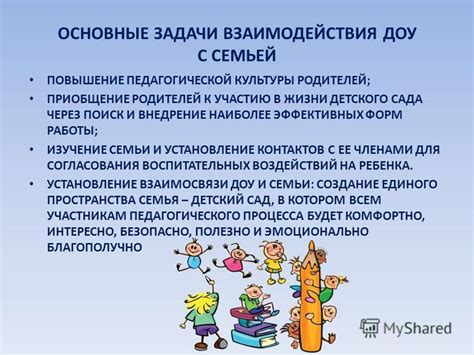 ОСНОВНЫЕ ЗАДАЧИ ВЗАИМОДЕЙСТВИЯ ДОУ С СЕМЬЕЙ

• ПОВЫШЕНИЕ ПЕДАГОГИЧЕСКОЙ КУЛЬТУРЫ РОДИТЕЛЕЙ;
• ПРИОБЩЕНИЕ РОДИТЕЛЕЙ К УЧАСТИЮ В ЖИЗНИ ДЕТСКОГО САДА ЧЕРЕЗ ПОИСК И ВНЕДРЕНИЕ НАИБОЛЕЕ ЭФФЕКТИВНЫХ ФОРМ РАБОТЫ;
• ИЗУЧЕНИЕ СЕМЬИ И УСТАНОВЛЕНИЕ КОНТАКТОВ С ЕЕ ЧЛЕНАМИ ДЛЯ СОГЛАСОВАНИЯ ВОСПИТАТЕЛЬНЫХ ВОЗДЕЙСТВИЙ НА РЕБЕНКА.
• УСТАНОВЛЕНИЕ ВЗАИМОСВЯЗИ ДОУ И СЕМЬИ: СОЗДАНИЕ ЕДИНОГО ПРОСТРАНСТВА СЕМЬЯ – ДЕТСКИЙ САД, В КОТОРОМ ВСЕМ УЧАСТНИКАМ ПЕДАГОГИЧЕСКОГО ПРОЦЕССА БУДЕТ КОМФОРТНО, ИНТЕРЕСНО, БЕЗОПАСНО, ПОЛЕЗНО И ЭМОЦИОНАЛЬНО БЛАГОПОЛУЧНО

MyShared